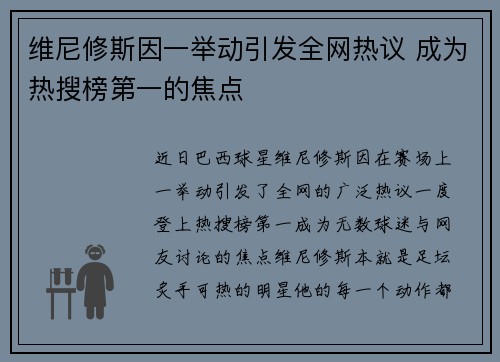 维尼修斯因一举动引发全网热议 成为热搜榜第一的焦点

近日巴西球星维尼修斯因在赛场上一举动引发了全网的广泛热议一度登上热搜榜第一成为无数球迷与网友讨论的焦点维尼修斯本就是足坛炙手可热的明星他的每一个动作都